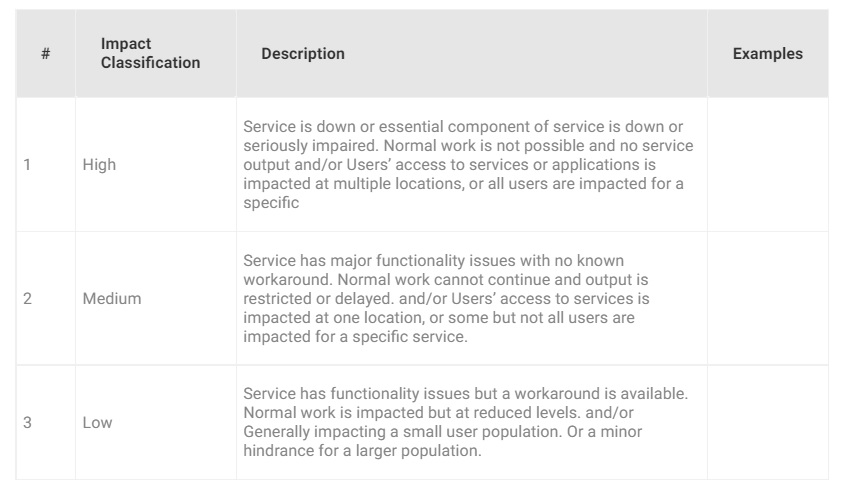 | # | Impact Classification | Description | Examples |
|---|---|---|---|
| 1 | High | Service is down or essential component of service is down or seriously impaired. Normal work is not possible and no service output and/or Users' access to services or applications is impacted at multiple locations, or all users are impacted for a specific | |
| 2 | Medium | Service has major functionality issues with no known workaround. Normal work cannot continue and output is restricted or delayed. and/or Users' access to services is impacted at one location, or some but not all users are impacted for a specific service. | |
| 3 | Low | Service has functionality issues but a workaround is available. Normal work is impacted but at reduced levels. and/or Generally impacting a small user population. Or a minor hindrance for a larger population. | |